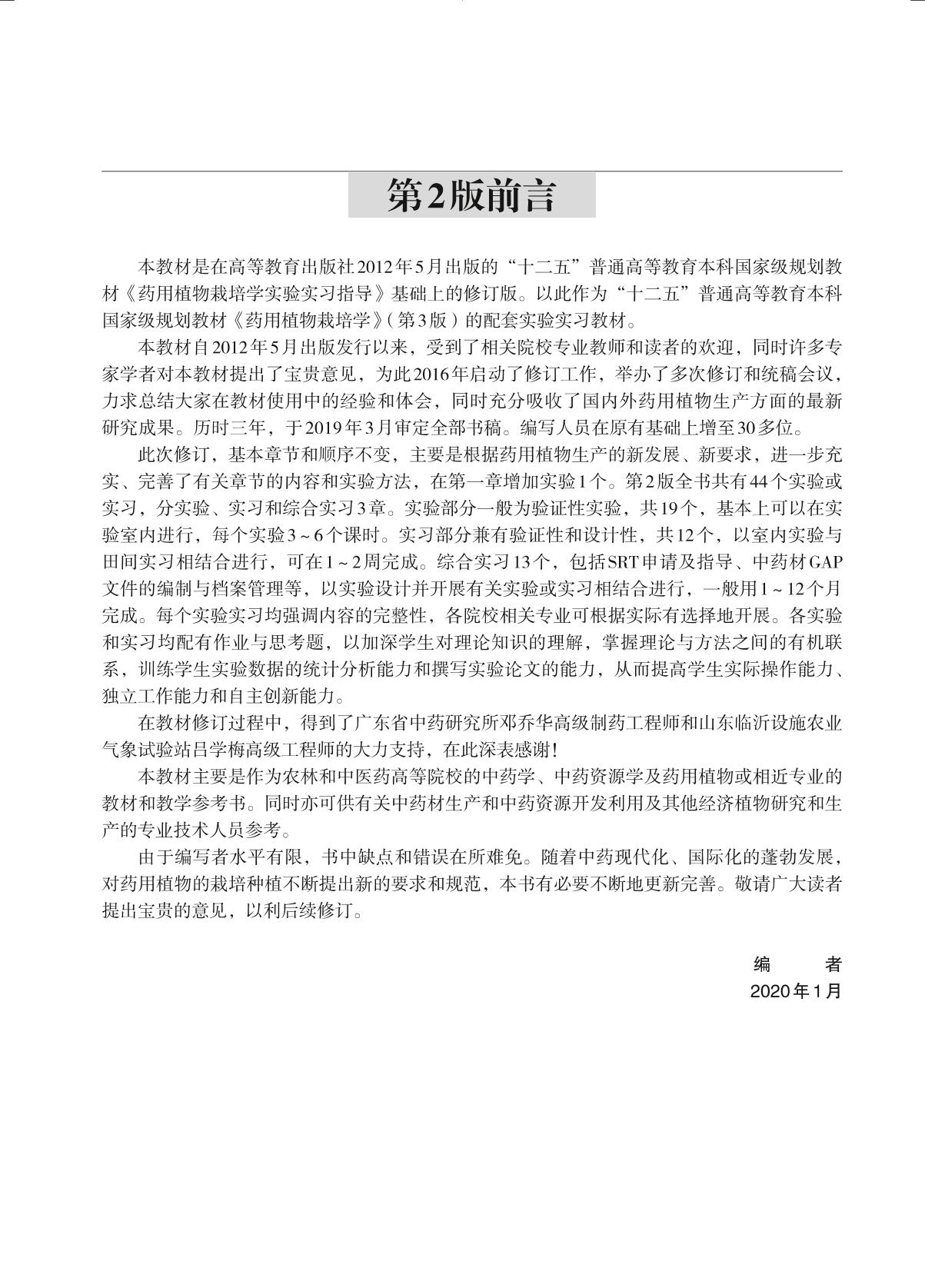 第2版前言

本教材是在高等教育出版社2012年5月出版的“十二五”普通高等教育本科国家级规划教材《药用植物栽培学实验实习指导》基础上的修订版。以此作为“十二五”普通高等教育本科国家级规划教材《药用植物栽培学》(第3版)的配套实验实习教材。

本教材自2012年5月出版发行以来，受到了相关院校专业教师和读者的欢迎，同时许多专家学者对本教材提出了宝贵意见，为此2016年启动了修订工作，举办了多次修订和统稿会议，力求总结大家在教材使用中的经验和体会，同时充分吸收了国内外药用植物生产方面的最新研究成果。历时三年，于2019年3月审定全部书稿。编写人员在原有基础上增至30多位。

此次修订，基本章节和顺序不变，主要是根据药用植物生产的新发展、新要求，进一步充实、完善了有关章节的内容和实验方法，在第一章增加实验1个。第2版全书共有44个实验或实习，分实验、实习和综合实习3章。实验部分一般为验证性实验，共19个，基本上可以在实验室内进行，每个实验3~6个课时。实习部分兼有验证性和设计性，共12个，以室内实验与田间实习相结合进行，可在1~2周完成。综合实习13个，包括SRT申请及指导、中药材GAP文件的编制与档案管理等，以实验设计并开展有关实验或实习相结合进行，一般用1~12个月完成。每个实验实习均强调内容的完整性，各院校相关专业可根据实际有选择地开展。各实验和实习均配有作业与思考题，以加深学生对理论知识的理解，掌握理论与方法之间的有机联系，训练学生实验数据的统计分析能力和撰写实验论文的能力，从而提高学生实际操作能力、独立工作能力和自主创新能力。

在教材修订过程中，得到了广东省中药研究所邓乔华高级制药工程师和山东临沂设施农业气象试验站吕学梅高级工程师的大力支持，在此深表感谢!

本教材主要是作为农林和中医药高等院校的中药学、中药资源学及药用植物或相近专业的教材和教学参考书。同时亦可供有关中药材生产和中药资源开发利用及其他经济植物研究和生产的专业技术人员参考。

由于编写者水平有限，书中缺点和错误在所难免。随着中药现代化、国际化的蓬勃发展，对药用植物的栽培种植不断提出新的要求和规范，本书有必要不断地更新完善。敬请广大读者提出宝贵的意见，以利后续修订。

编　者
2020年1月